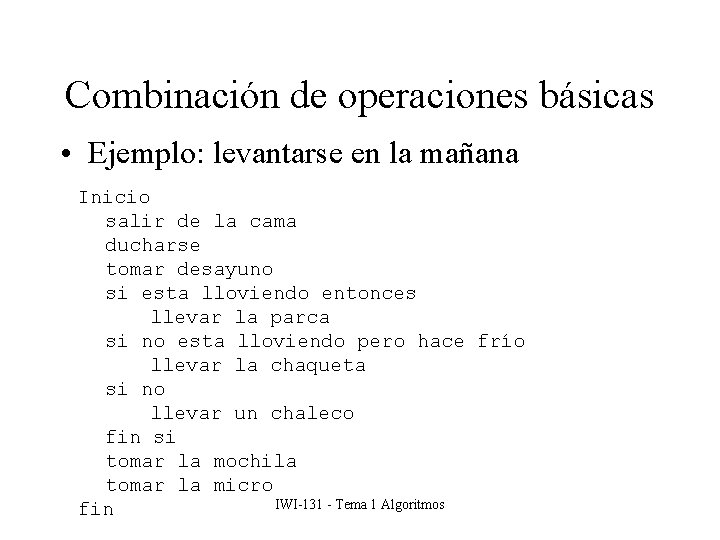 Combinación de operaciones básicas

• Ejemplo: levantarse en la mañana

Inicio
salir de la cama
ducharse
tomar desayuno
si esta lloviendo entonces
llevar la parca
si no esta lloviendo pero hace frío
llevar la chaqueta
si no
llevar un chaleco
fin si
tomar la mochila
tomar la micro
fin

IWI-131 - Tema 1 Algoritmos